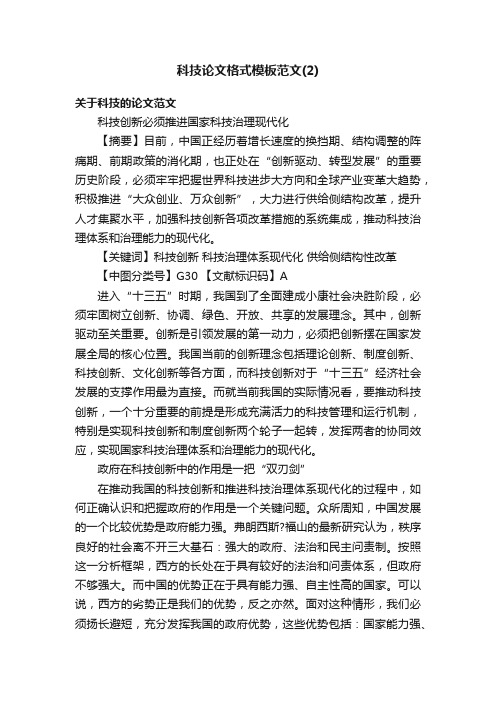 科技论文格式模板范文(2)

关于科技的论文范文

科技创新必须推进国家科技治理现代化

【摘要】目前，中国正经历着增长速度的换挡期、结构调整的阵痛期、前期政策的消化期，也正处在“创新驱动、转型发展”的重要历史阶段，必须牢牢把握世界科技进步大方向和全球产业变革大趋势，积极推进“大众创业、万众创新”，大力进行供给侧结构改革，提升人才集聚水平，加强科技创新各项改革措施的系统集成，推动科技治理体系和治理能力的现代化。

【关键词】科技创新 科技治理体系现代化 供给侧结构性改革

【中图分类号】G30 【文献标识码】A

进入“十三五”时期，我国到了全面建成小康社会决胜阶段，必须牢固树立创新、协调、绿色、开放、共享的发展理念。其中，创新驱动至关重要。创新是引领发展的第一动力，必须把创新摆在国家发展全局的核心位置。我国当前的创新理念包括理论创新、制度创新、科技创新、文化创新等各方面，而科技创新对于“十三五”经济社会发展的支撑作用最为直接。而就当前我国的实际情况看，要推动科技创新，一个十分重要的前提是形成充满活力的科技管理和运行机制，特别是实现科技创新和制度创新两个轮子一起转，发挥两者的协同效应，实现国家科技治理体系和治理能力的现代化。

政府在科技创新中的作用是一把“双刃剑”

在推动我国的科技创新和推进科技治理体系现代化的过程中，如何正确认识和把握政府的作用是一个关键问题。众所周知，中国发展的一个比较优势是政府能力强。弗朗西斯?福山的最新研究认为，秩序良好的社会离不开三大基石：强大的政府、法治和民主问责制。按照这一分析框架，西方的长处在于具有较好的法治和问责体系，但政府不够强大。而中国的优势正在于具有能力强、自主性高的国家。可以说，西方的劣势正是我们的优势，反之亦然。面对这种情形，我们必须扬长避短，充分发挥我国的政府优势，这些优势包括：国家能力强、